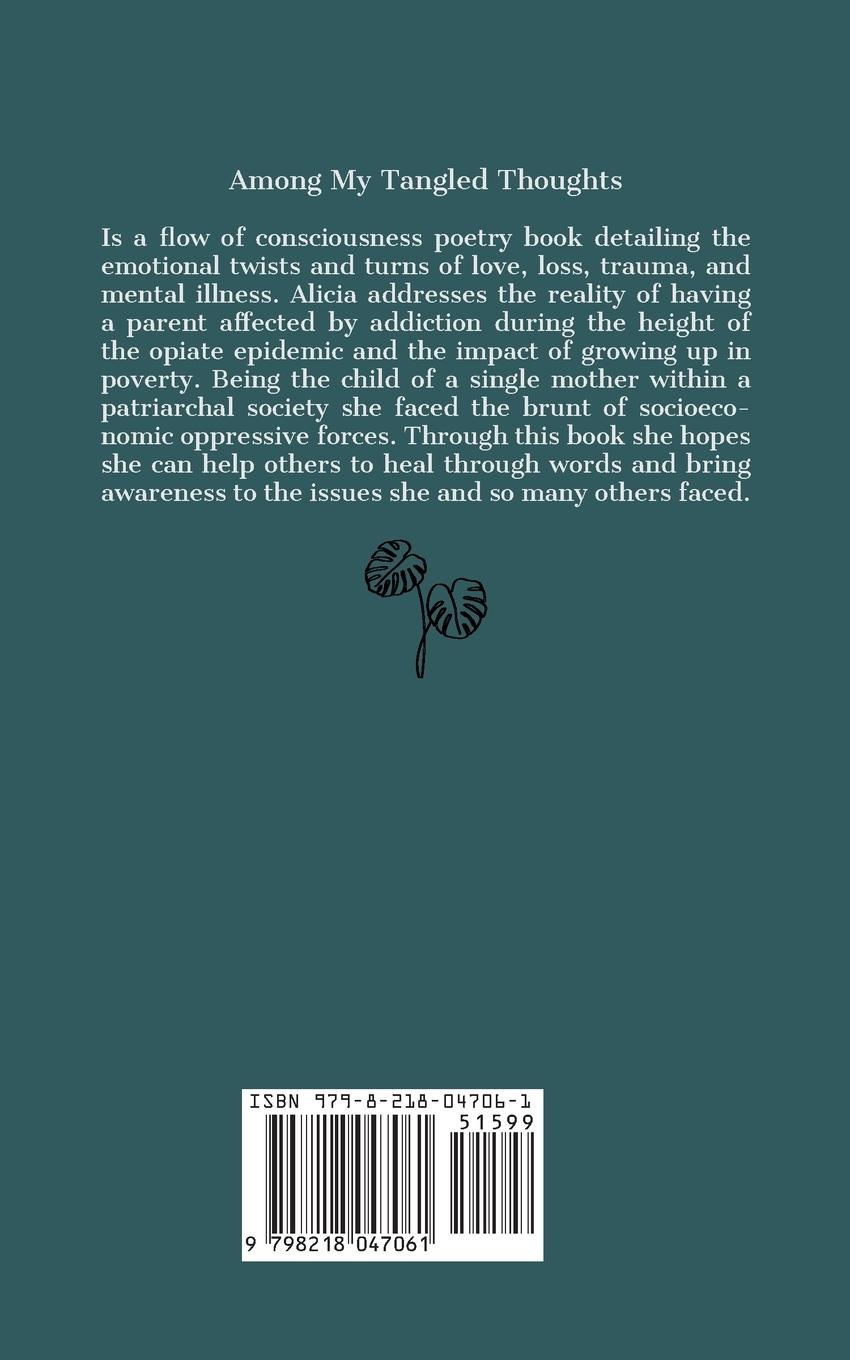 Among My Tangled Thoughts

Is a flow of consciousness poetry book detailing the emotional twists and turns of love, loss, trauma, and mental illness. Alicia addresses the reality of having a parent affected by addiction during the height of the opiate epidemic and the impact of growing up in poverty. Being the child of a single mother within a patriarchal society she faced the brunt of socioeconomic oppressive forces. Through this book she hopes she can help others to heal through words and bring awareness to the issues she and so many others faced.

ISBN 979-8-218-04706-1

51599

9 798218 047061